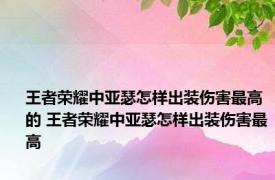 王者荣耀中亚瑟怎样出装伤害最高的 王者荣耀中亚瑟怎样出装伤害最高